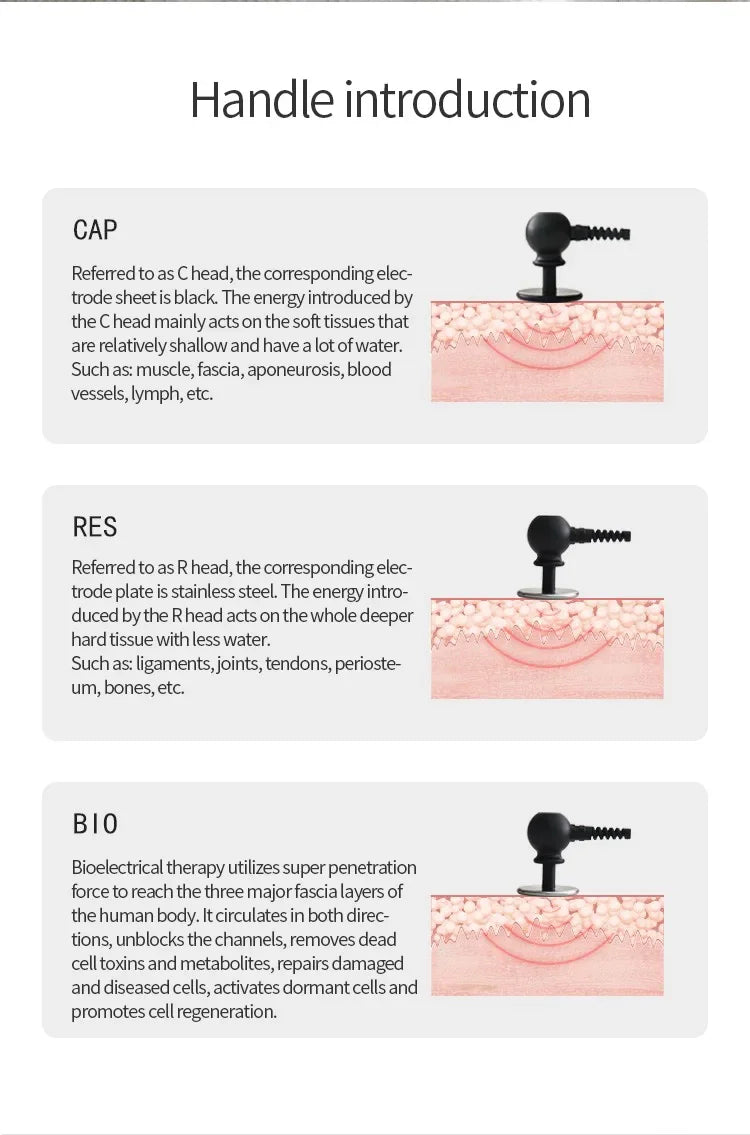 Handle introduction

CAP

Referred to as C head, the corresponding electrode sheet is black. The energy introduced by the C head mainly acts on the soft tissues that are relatively shallow and have a lot of water. Such as: muscle, fascia, aponeurosis, blood vessels, lymph, etc.

RES

Referred to as R head, the corresponding electrode plate is stainless steel. The energy introduced by the R head acts on the whole deeper hard tissue with less water.
Such as: ligaments, joints, tendons, periosteum, bones, etc.

BIO

Bioelectrical therapy utilizes super penetration force to reach the three major fascia layers of the human body. It circulates in both directions, unblocks the channels, removes dead cell toxins and metabolites, repairs damaged and diseased cells, activates dormant cells and promotes cell regeneration.